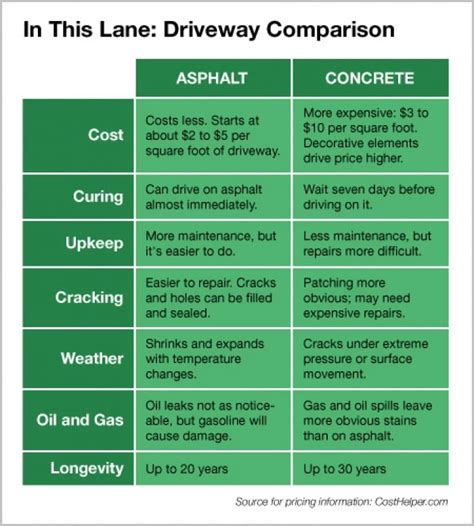 In This Lane: Driveway Comparison

| | ASPHALT | CONCRETE |
|---|---|---|
| Cost | Costs less. Starts at about \$2 to \$5 per square foot of driveway. | More expensive: \$3 to \$10 per square foot. Decorative elements drive price higher. |
| Curing | Can drive on asphalt almost immediately. | Wait seven days before driving on it. |
| Upkeep | More maintenance, but it's easier to do. | Less maintenance, but repairs more difficult. |
| Cracking | Easier to repair. Cracks and holes can be filled and sealed. | Patching more obvious; may need expensive repairs. |
| Weather | Shrinks and expands with temperature changes. | Cracks under extreme pressure or surface movement. |
| Oil and Gas | Oil leaks not as noticeable, but gasoline will cause damage. | Gas and oil spills leave more obvious stains than on asphalt. |
| Longevity | Up to 20 years | Up to 30 years |

Source for pricing information: CostHelper.com